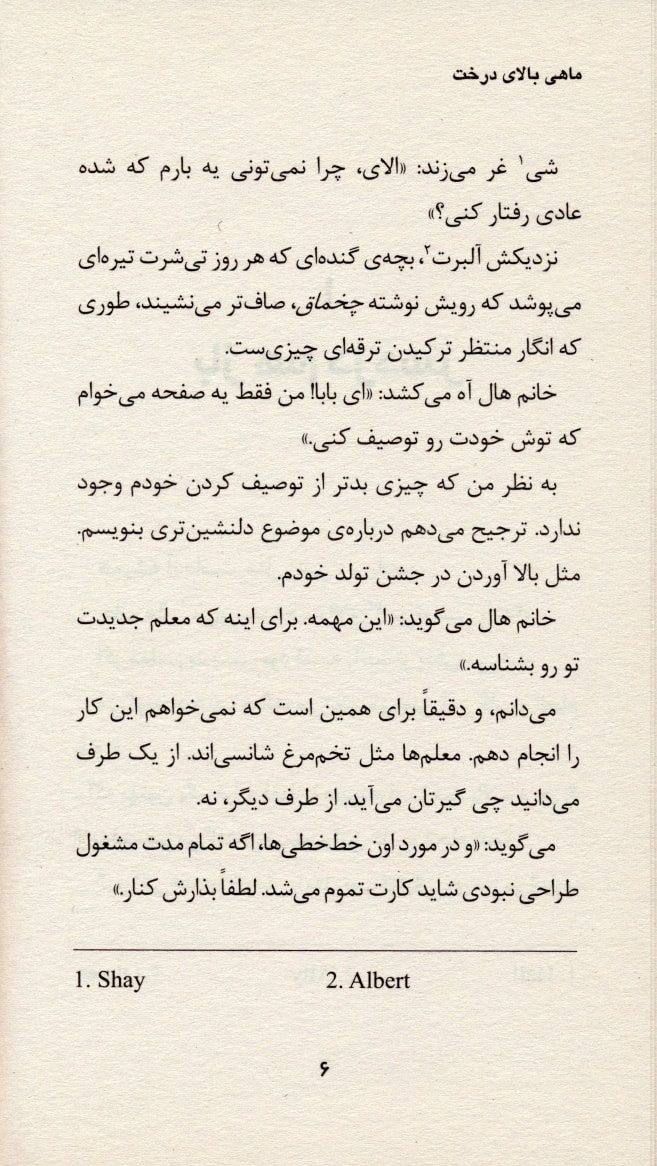 ماهی بالای درخت

شی$^{1}$ غر می‌زند: «الای، چرا نمی‌تونی یه بارم که شده عادی رفتار کنی؟»

نزدیکش آلبرت$^{2}$، بچه‌ی گنده‌ای که هر روز تی‌شرت تیره‌ای می‌پوشد که رویش نوشته چخماق، صاف‌تر می‌نشیند، طوری که انگار منتظر ترکیدن ترقه‌ای چیزی‌ست.

خانم هال آه می‌کشد: «ای بابا! من فقط یه صفحه می‌خوام که توش خودت رو توصیف کنی.»

به نظر من که چیزی بدتر از توصیف کردن خودم وجود ندارد. ترجیح می‌دهم درباره‌ی موضوع دلنشین‌تری بنویسم. مثل بالا آوردن در جشن تولد خودم.

خانم هال می‌گوید: «این مهمه. برای اینه که معلم جدیدت تو رو بشناسه.»

می‌دانم، و دقیقاً برای همین است که نمی‌خواهم این کار را انجام دهم. معلم‌ها مثل تخم‌مرغ شانسی‌اند. از یک طرف می‌دانید چی گیرتان می‌آید. از طرف دیگر، نه.

می‌گوید: «و در مورد اون خط‌خطی‌ها، اگه تمام مدت مشغول طراحی نبودی شاید کارت تموم می‌شد. لطفاً بذارش کنار.»

1. Shay 2. Albert

۶